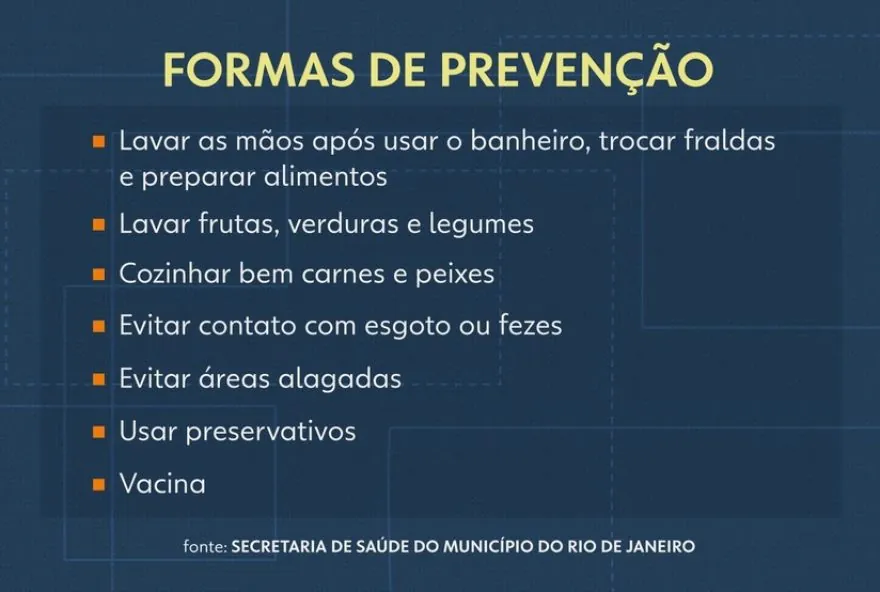 FORMAS DE PREVENÇÃO

• Lavar as mãos após usar o banheiro, trocar fraldas e preparar alimentos
• Lavar frutas, verduras e legumes
• Cozinhar bem carnes e peixes
• Evitar contato com esgoto ou fezes
• Evitar áreas alagadas
• Usar preservativos
• Vacina

fonte: SECRETARIA DE SAÚDE DO MUNICÍPIO DO RIO DE JANEIRO